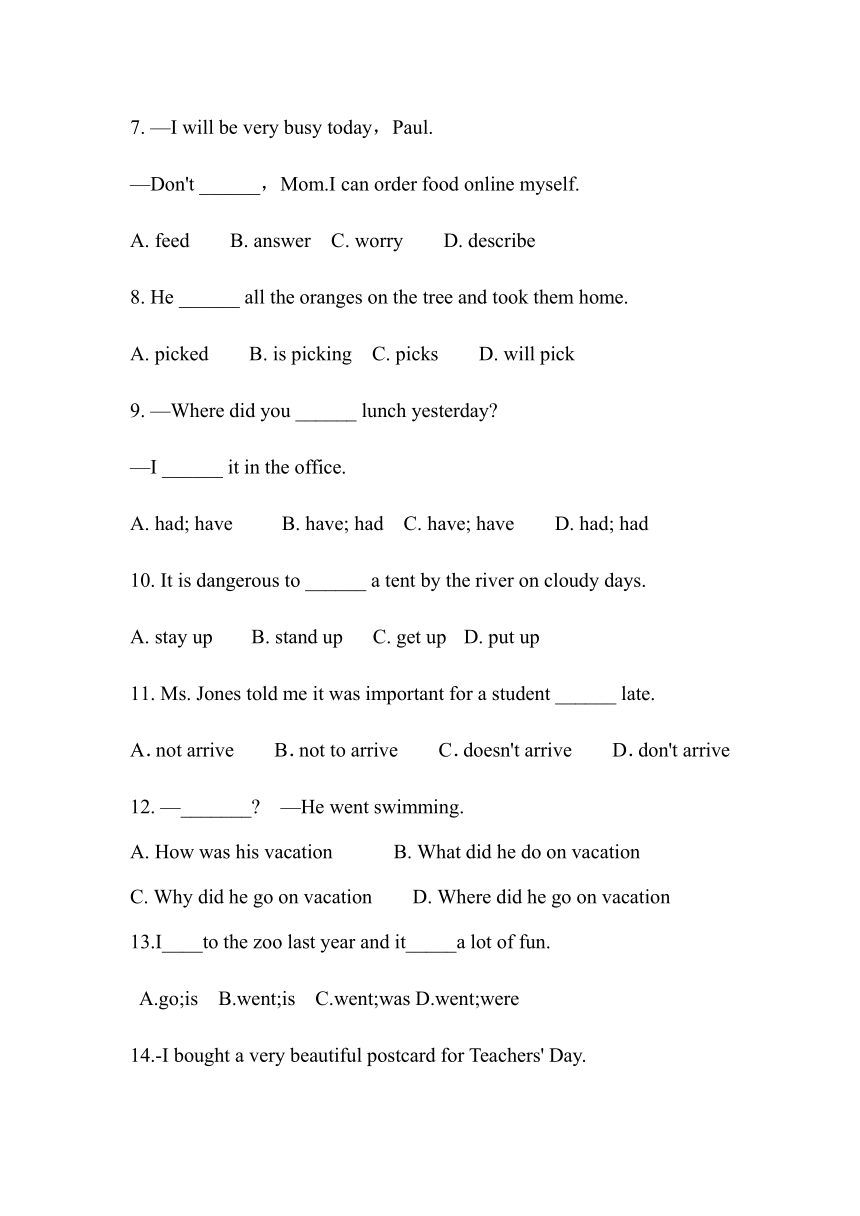 7. —I will be very busy today，Paul.

—Don't ______，Mom.I can order food online myself.

A. feed B. answer C. worry D. describe

8. He ______ all the oranges on the tree and took them home.

A. picked B. is picking C. picks D. will pick

9. —Where did you ______ lunch yesterday?

—I ______ it in the office.

A. had; have B. have; had C. have; have D. had; had

10. It is dangerous to ______ a tent by the river on cloudy days.

A. stay up B. stand up C. get up D. put up

11. Ms. Jones told me it was important for a student ______ late.

A. not arrive B. not to arrive C. doesn't arrive D. don't arrive

12. —_______? —He went swimming.

A. How was his vacation B. What did he do on vacation

C. Why did he go on vacation D. Where did he go on vacation

13.I____to the zoo last year and it_____a lot of fun.

A.go;is B.went;is C.went;was D.went;were

14.-I bought a very beautiful postcard for Teachers' Day.